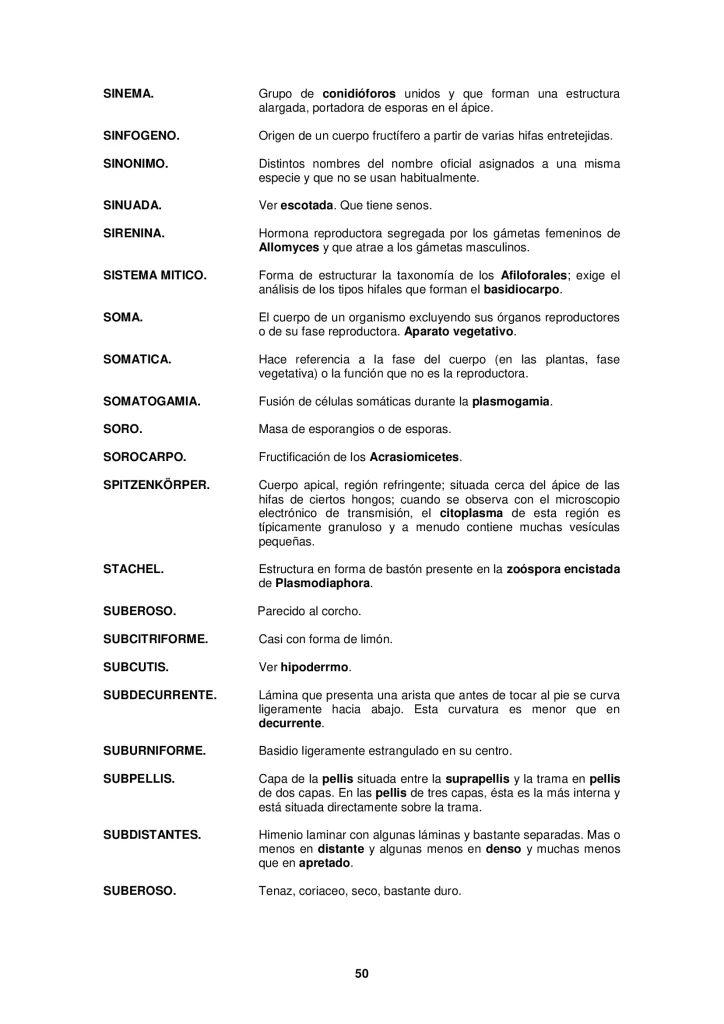 SINEMA.
Grupo de conidióforos unidos y que forman una estructura alargada, portadora de esporas en el ápice.

SINFOGENO.
Origen de un cuerpo fructífero a partir de varias hifas entretejidas.

SINONIMO.
Distintos nombres del nombre oficial asignados a una misma especie y que no se usan habitualmente.

SINUADA.
Ver escotada. Que tiene senos.

SIRENINA.
Hormona reproductora segregada por los gámetas femeninos de Allomyces y que atrae a los gámetas masculinos.

SISTEMA MITICO.
Forma de estructurar la taxonomía de los Afiloforales; exige el análisis de los tipos hifales que forman el basidiocarpo.

SOMA.
El cuerpo de un organismo excluyendo sus órganos reproductores o de su fase reproductora. Aparato vegetativo.

SOMATICA.
Hace referencia a la fase del cuerpo (en las plantas, fase vegetativa) o la función que no es la reproductora.

SOMATOGAMIA.
Fusión de células somáticas durante la plasmogamia.

SORO.
Masa de esporangios o de esporas.

SOROCARPO.
Fructificación de los Acrasiomicetes.

SPITZENKÖRPER.
Cuerpo apical, región refringente; situada cerca del ápice de las hifas de ciertos hongos; cuando se observa con el microscopio electrónico de transmisión, el citoplasma de esta región es típicamente granuloso y a menudo contiene muchas vesículas pequeñas.

STACHEL.
Estructura en forma de bastón presente en la zoóspora encistada de Plasmodiaphora.

SUBEROSO.
Parecido al corcho.

SUBCITRIFORME.
Casi con forma de limón.

SUBCUTIS.
Ver hipoderrmo.

SUBDECURRENTE.
Lámina que presenta una arista que antes de tocar al pie se curva ligeramente hacia abajo. Esta curvatura es menor que en decurrente.

SUBURNIFORME.
Basidio ligeramente estrangulado en su centro.

SUBPELLIS.
Capa de la pellis situada entre la suprapellis y la trama en pellis de dos capas. En las pellis de tres capas, ésta es la más interna y está situada directamente sobre la trama.

SUBDISTANTES.
Himenio laminar con algunas láminas y bastante separadas. Mas o menos en distante y algunas menos en denso y muchas menos que en apretado.

SUBEROSO.
Tenaz, coriaceo, seco, bastante duro.

50